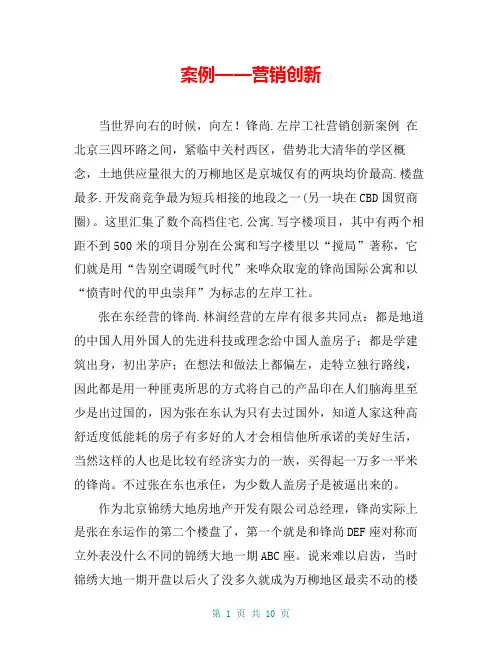 案例——营销创新

当世界向右的时候，向左！锋尚.左岸工社营销创新案例 在北京三四环路之间，紧临中关村西区，借势北大清华的学区概念，土地供应量很大的万柳地区是京城仅有的两块均价最高.楼盘最多.开发商竞争最为短兵相接的地段之一(另一块在CBD国贸商圈)。这里汇集了数个高档住宅.公寓.写字楼项目，其中有两个相距不到500米的项目分别在公寓和写字楼里以“搅局”著称，它们就是用“告别空调暖气时代”来哗众取宠的锋尚国际公寓和以“愤青时代的甲虫崇拜”为标志的左岸工社。

张在东经营的锋尚.林润经营的左岸有很多共同点：都是地道的中国人用外国人的先进科技或理念给中国人盖房子；都是学建筑出身，初出茅庐；在想法和做法上都偏左，走特立独行路线，因此都是用一种匪夷所思的方式将自己的产品印在人们脑海里至少是出过国的，因为张在东认为只有去过国外，知道人家这种高舒适度低能耗的房子有多好的人才会相信他所承诺的美好生活，当然这样的人也是比较有经济实力的一族，买得起一万多一平米的锋尚。不过张在东也承任，为少数人盖房子是被逼出来的。

作为北京锦绣大地房地产开发有限公司总经理，锋尚实际上是张在东运作的第二个楼盘了，第一个就是和锋尚DEF座对称而立外表没什么不同的锦绣大地一期ABC座。说来难以启齿，当时锦绣大地一期开盘以后火了没多久就成为万柳地区最卖不动的楼

第 1 页 共 10 页